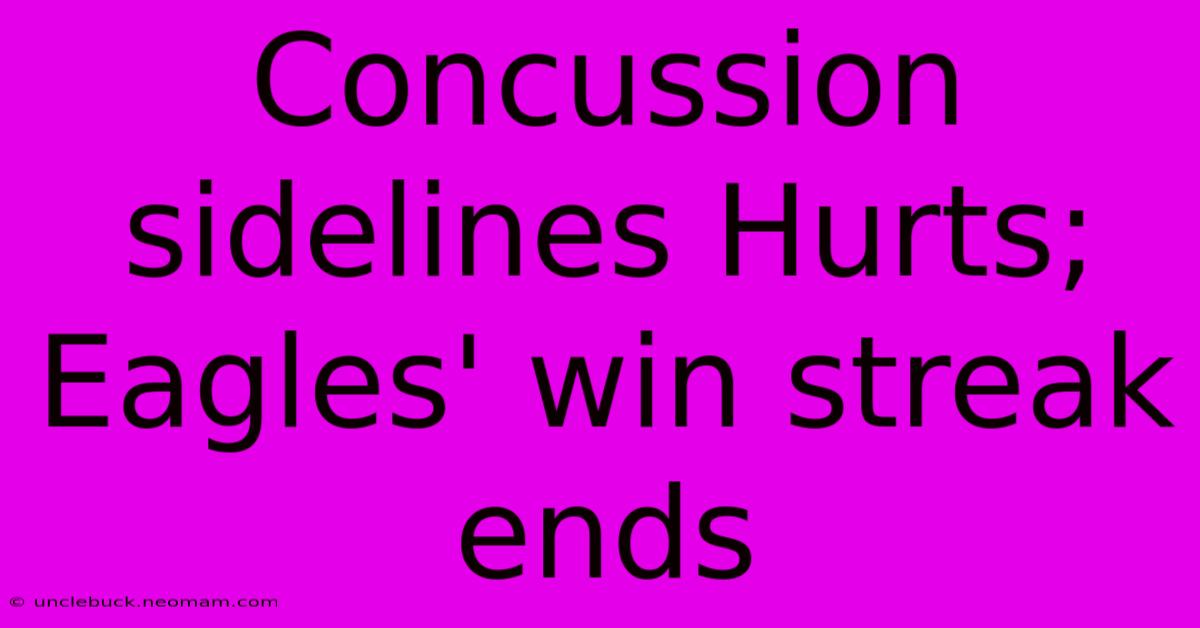 Concussion sidelines Hurts; Eagles' win streak ends

© unclebuck.neomam.com